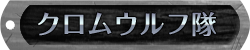 クロムウルフ隊